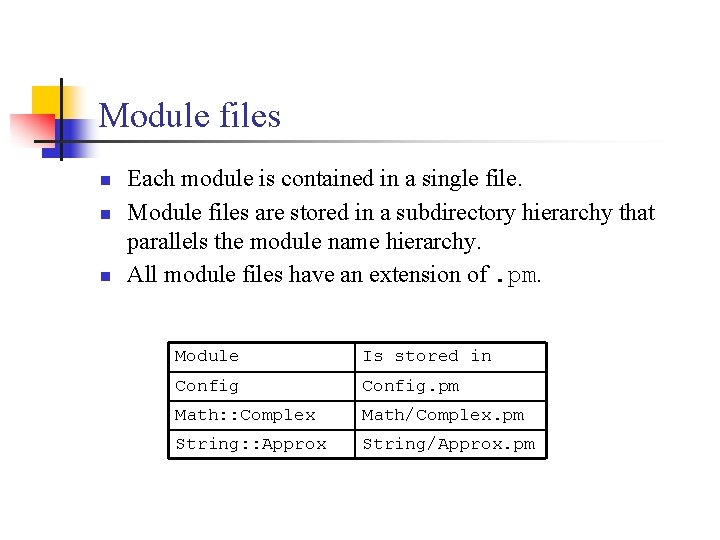 Module files

- Each module is contained in a single file.
- Module files are stored in a subdirectory hierarchy that parallels the module name hierarchy.
- All module files have an extension of .pm.

| Module | Is stored in |
|---|---|
| Config | Config.pm |
| Math::Complex | Math/Complex.pm |
| String::Approx | String/Approx.pm |